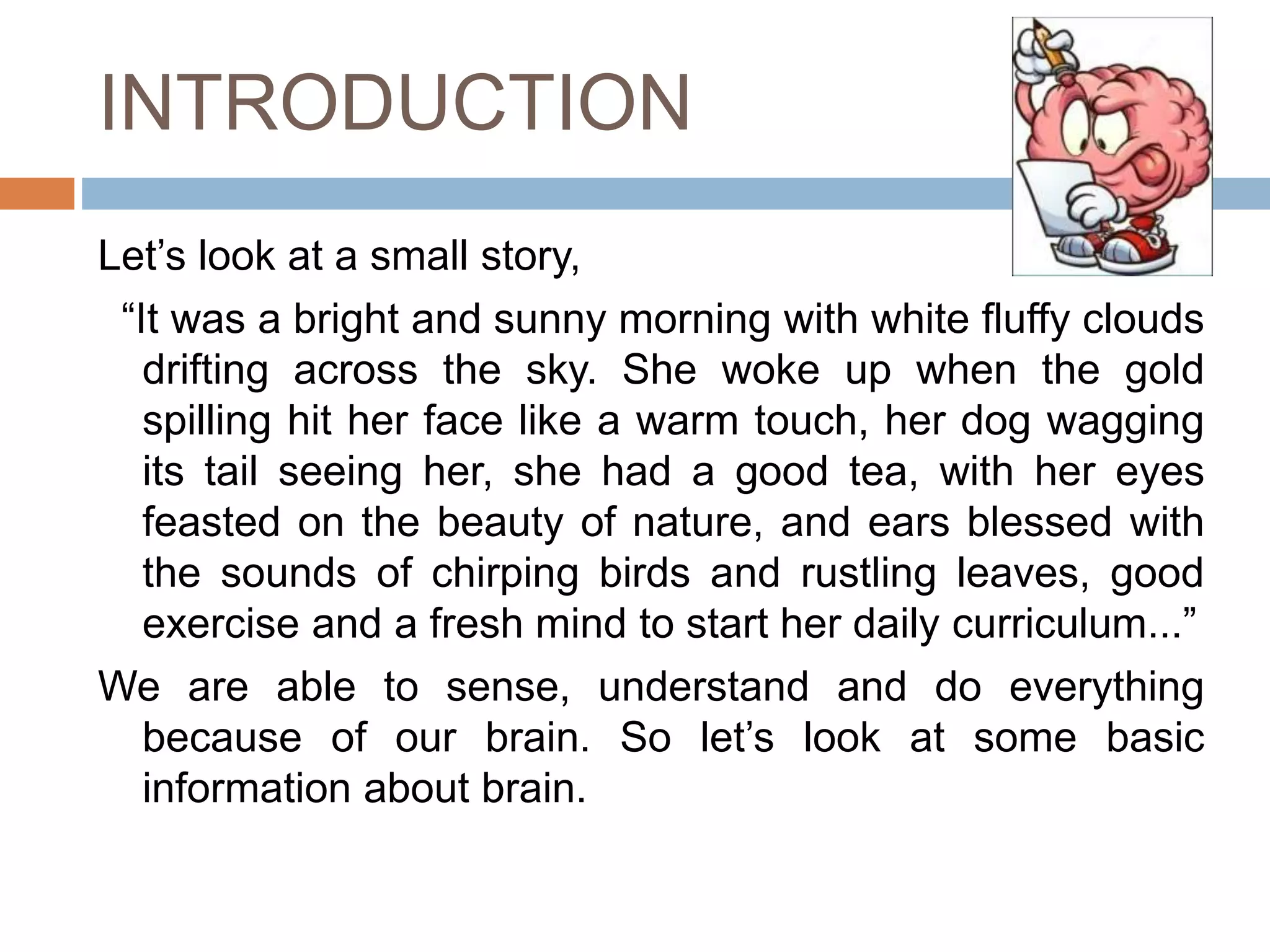 INTRODUCTION

Let’s look at a small story,

“It was a bright and sunny morning with white fluffy clouds drifting across the sky. She woke up when the gold spilling hit her face like a warm touch, her dog wagging its tail seeing her, she had a good tea, with her eyes feasted on the beauty of nature, and ears blessed with the sounds of chirping birds and rustling leaves, good exercise and a fresh mind to start her daily curriculum...”

We are able to sense, understand and do everything because of our brain. So let’s look at some basic information about brain.